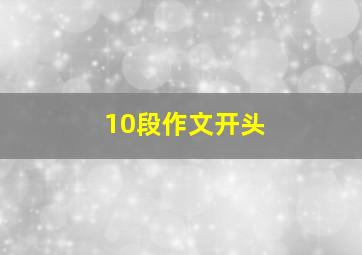 10段作文开头